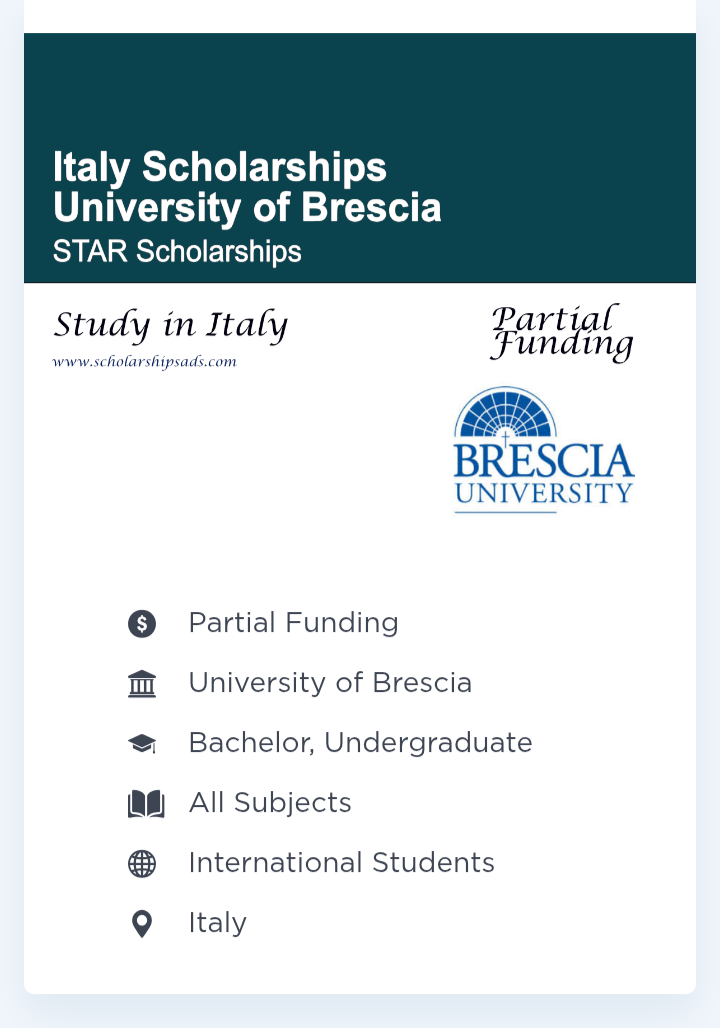 Italy Scholarships
University of Brescia
STAR Scholarships

Study in Italy
www.scholarshipsads.com

Partial Funding

BRESCIA UNIVERSITY

Partial Funding

University of Brescia

Bachelor, Undergraduate

All Subjects

International Students

Italy